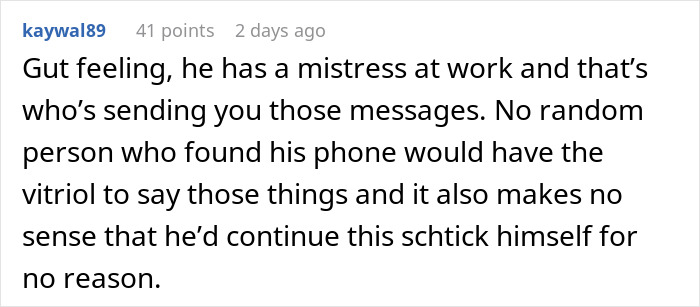 kaywal89 41 points 2 days ago

Gut feeling, he has a mistress at work and that’s who’s sending you those messages. No random person who found his phone would have the vitriol to say those things and it also makes no sense that he’d continue this schtick himself for no reason.